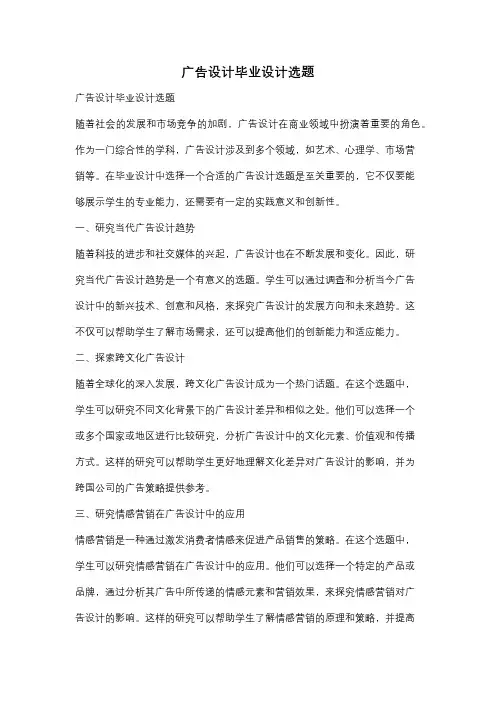 广告设计毕业设计选题

广告设计毕业设计选题

随着社会的发展和市场竞争的加剧，广告设计在商业领域中扮演着重要的角色。作为一门综合性的学科，广告设计涉及到多个领域，如艺术、心理学、市场营销等。在毕业设计中选择一个合适的广告设计选题是至关重要的，它不仅要能够展示学生的专业能力，还需要有一定的实践意义和创新性。

一、研究当代广告设计趋势

随着科技的进步和社交媒体的兴起，广告设计也在不断发展和变化。因此，研究当代广告设计趋势是一个有意义的选题。学生可以通过调查和分析当今广告设计中的新兴技术、创意和风格，来探究广告设计的发展方向和未来趋势。这不仅可以帮助学生了解市场需求，还可以提高他们的创新能力和适应能力。

二、探索跨文化广告设计

随着全球化的深入发展，跨文化广告设计成为一个热门话题。在这个选题中，学生可以研究不同文化背景下的广告设计差异和相似之处。他们可以选择一个或多个国家或地区进行比较研究，分析广告设计中的文化元素、价值观和传播方式。这样的研究可以帮助学生更好地理解文化差异对广告设计的影响，并为跨国公司的广告策略提供参考。

三、研究情感营销在广告设计中的应用

情感营销是一种通过激发消费者情感来促进产品销售的策略。在这个选题中，学生可以研究情感营销在广告设计中的应用。他们可以选择一个特定的产品或品牌，通过分析其广告中所传递的情感元素和营销效果，来探究情感营销对广告设计的影响。这样的研究可以帮助学生了解情感营销的原理和策略，并提高